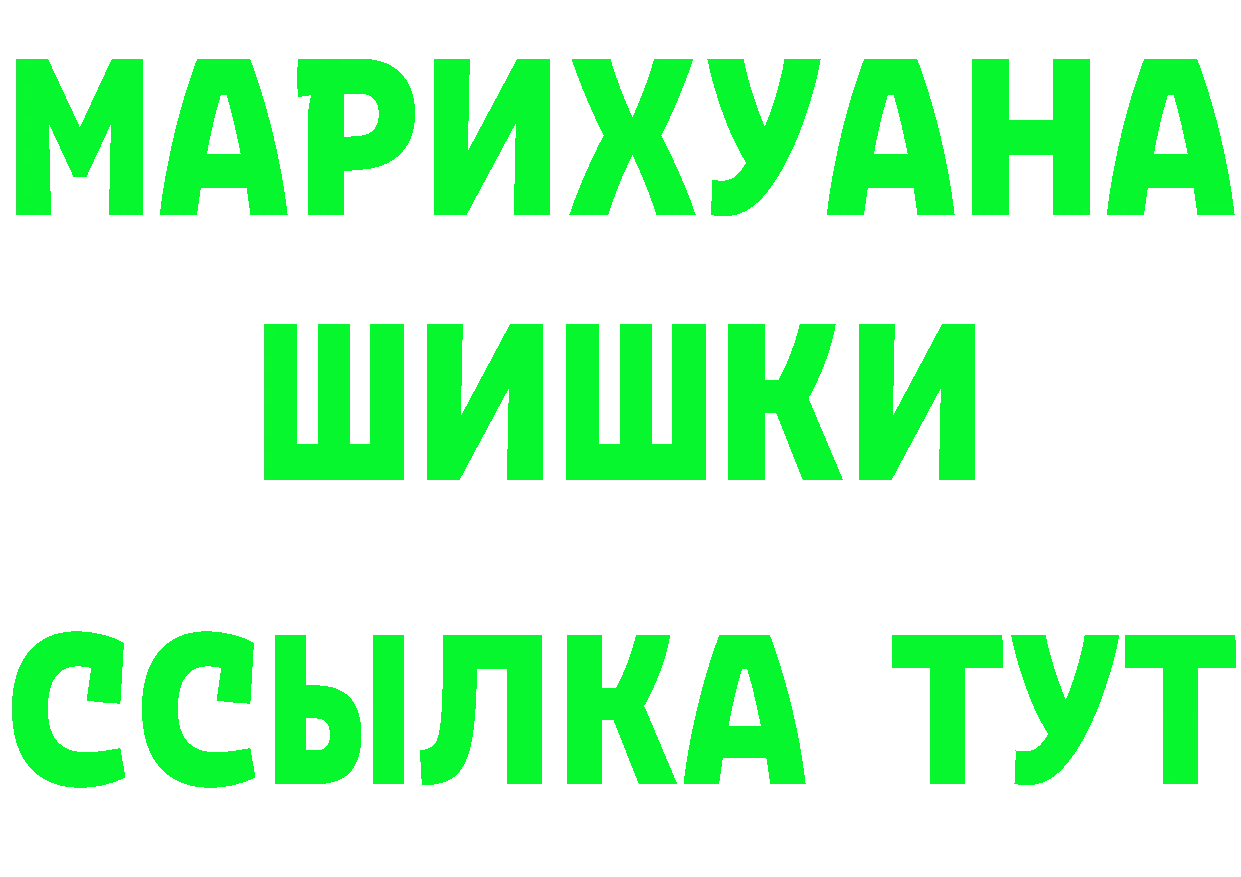 МАРИХУАНА
ШИШКИ
ССЫЛКА ТУТ